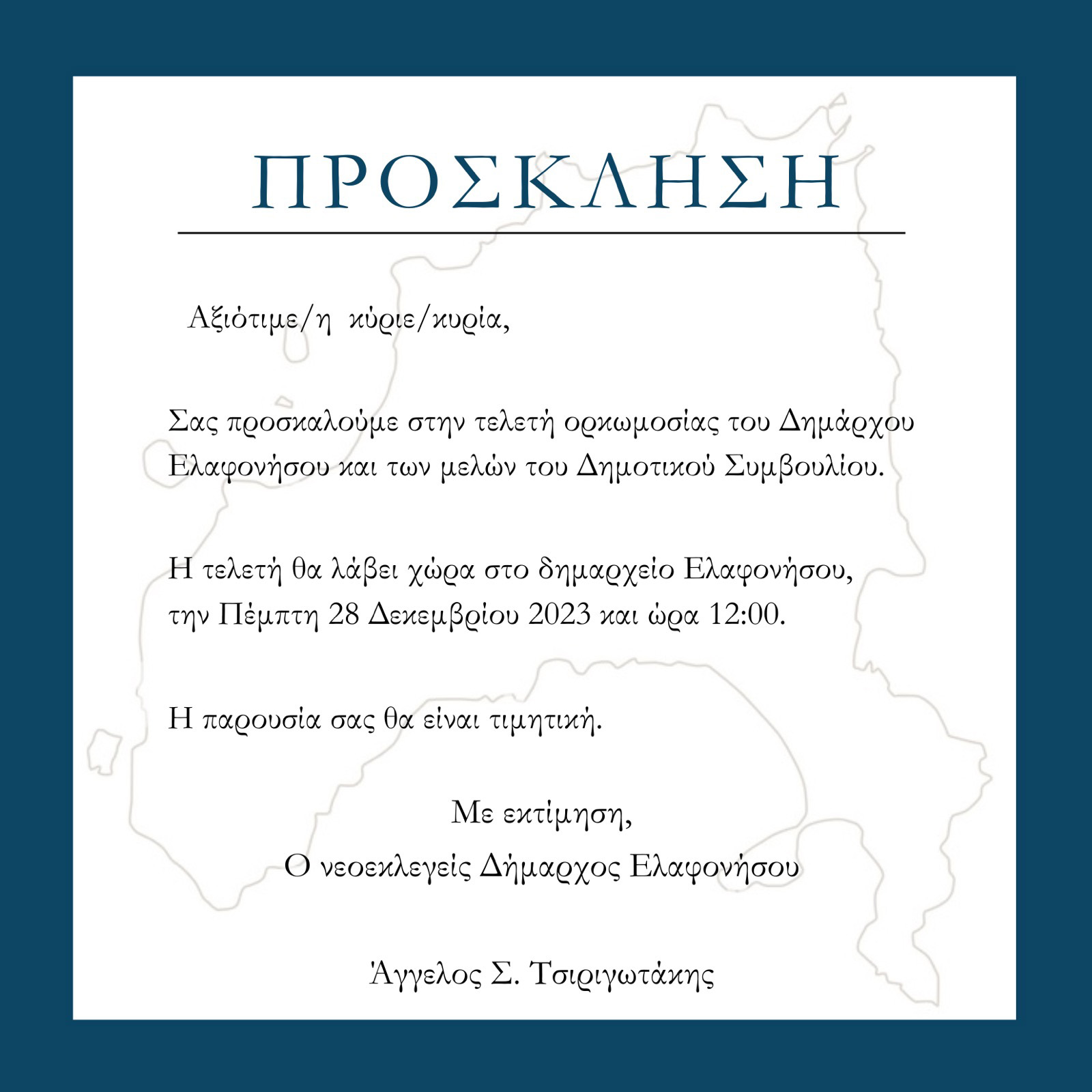 ΠΡΟΣΚΛΗΣΗ

Αξιότιμε/η κύριε/κυρία,

Σας προσκαλούμε στην τελετή ορκωμοσίας του Δημάρχου Ελαφονήσου και των μελών του Δημοτικού Συμβουλίου.

Η τελετή θα λάβει χώρα στο δημαρχείο Ελαφονήσου, την Πέμπτη 28 Δεκεμβρίου 2023 και ώρα 12:00.

Η παρουσία σας θα είναι τιμητική.

Με εκτίμηση,
Ο νεοεκλεγείς Δήμαρχος Ελαφονήσου

Άγγελος Σ. Τσιριγωτάκης